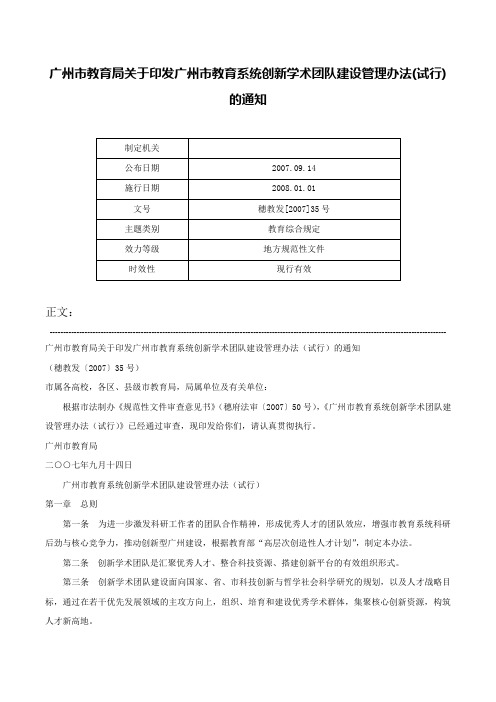 广州市教育局关于印发广州市教育系统创新学术团队建设管理办法(试行)的通知

| 制定机关 | |
|---|---|
| 公布日期 | 2007.09.14 |
| 施行日期 | 2008.01.01 |
| 文号 | 穗教发[2007]35号 |
| 主题类别 | 教育综合规定 |
| 效力等级 | 地方规范性文件 |
| 时效性 | 现行有效 |

正文：

广州市教育局关于印发广州市教育系统创新学术团队建设管理办法（试行）的通知

（穗教发〔2007〕35号）

市属各高校，各区、县级市教育局，局属单位及有关单位：

根据市法制办《规范性文件审查意见书》（穗府法审〔2007〕50号），《广州市教育系统创新学术团队建设管理办法（试行）》已经通过审查，现印发给你们，请认真贯彻执行。

广州市教育局

二○○七年九月十四日

广州市教育系统创新学术团队建设管理办法（试行）

第一章　总则

第一条　为进一步激发科研工作者的团队合作精神，形成优秀人才的团队效应，增强市教育系统科研后劲与核心竞争力，推动创新型广州建设，根据教育部“高层次创造性人才计划”，制定本办法。

第二条　创新学术团队是汇聚优秀人才、整合科技资源、搭建创新平台的有效组织形式。

第三条　创新学术团队建设面向国家、省、市科技创新与哲学社会科学研究的规划，以及人才战略目标，通过在若干优先发展领域的主攻方向上，组织、培育和建设优秀学术群体，集聚核心创新资源，构筑人才新高地。